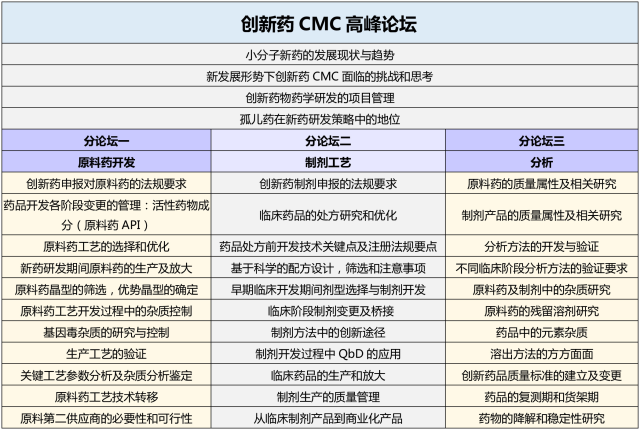 创新药 CMC 高峰论坛

小分子新药的发展现状与趋势

新发展形势下创新药 CMC 面临的挑战和思考

创新药物药学研发的项目管理

孤儿药在新药研发策略中的地位

| 分论坛一 | 分论坛二 | 分论坛三 |
|---|---|---|
| 原料药开发 | 制剂工艺 | 分析 |
| 创新药申报对原料药的法规要求 | 创新药制剂申报的法规要求 | 原料药的质量属性及相关研究 |
| 药品开发各阶段变更的管理：活性药物成分（原料药 API） | 临床药品的处方研究和优化 | 制剂产品的质量属性及相关研究 |
| 原料药工艺的选择和优化 | 药品处方前开发技术关键点及注册法规要点 | 分析方法的开发与验证 |
| 新药研发期间原料药的生产及放大 | 基于科学的配方设计，筛选和注意事项 | 不同临床阶段分析方法的验证要求 |
| 原料药晶型的筛选，优势晶型的确定 | 早期临床开发期间剂型选择与制剂开发 | 原料药及制剂中的杂质研究 |
| 原料药工艺开发过程中的杂质控制 | 临床阶段制剂变更及桥接 | 原料药的残留溶剂研究 |
| 基因毒杂质的研究与控制 | 制剂方法中的创新途径 | 药品中的元素杂质 |
| 生产工艺的验证 | 制剂开发过程中 QbD 的应用 | 溶出方法的方方面面 |
| 关键工艺参数分析及杂质分析鉴定 | 临床药品的生产和放大 | 创新药品质量标准的建立及变更 |
| 原料药工艺技术转移 | 制剂生产的质量管理 | 药品的复测期和货架期 |
| 原料第二供应商的必要性和可行性 | 从临床制剂产品到商业化产品 | 药物的降解和稳定性研究 |